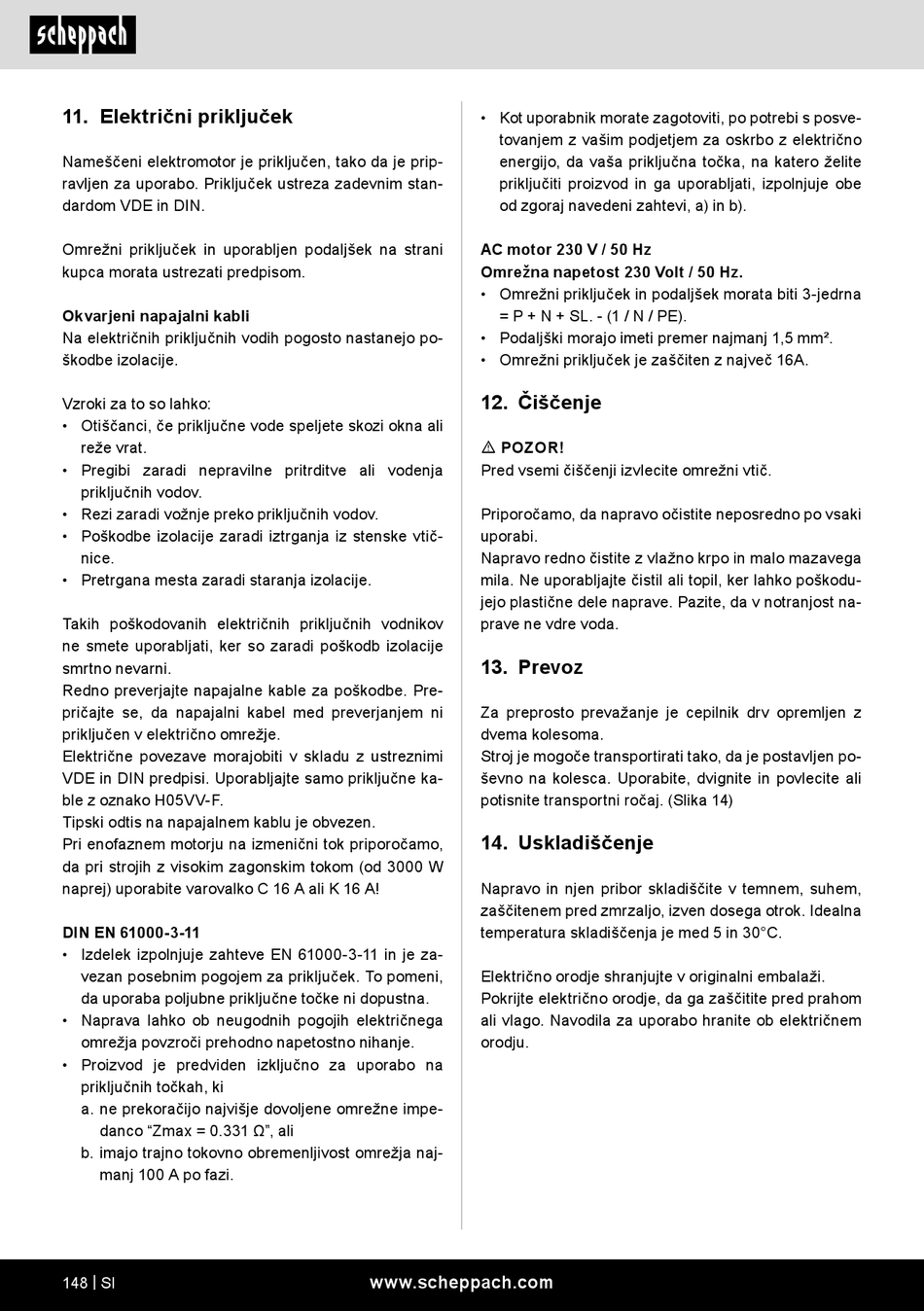 scheppach

11. Električni priključek

Nameščeni elektromotor je priključen, tako da je pripravljen za uporabo. Priključek ustreza zadevnim standardom VDE in DIN.

Omrežni priključek in uporabljen podaljšek na strani kupca morata ustrezati predpisom.

Okvarjeni napajalni kabli
Na električnih priključnih vodih pogosto nastanejo poškodbe izolacije.

Vzroki za to so lahko:
• Otiščanci, če priključne vode speljete skozi okna ali reže vrat.
• Pregibi zaradi nepravilne pritrditve ali vodenja priključnih vodov.
• Rezi zaradi vožnje preko priključnih vodov.
• Poškodbe izolacije zaradi iztrganja iz stenske vtičnice.
• Pretrgana mesta zaradi staranja izolacije.

Takih poškodovanih električnih priključnih vodnikov ne smete uporabljati, ker so zaradi poškodb izolacije smrtno nevarni.
Redno preverjajte napajalne kable za poškodbe. Prepričajte se, da napajalni kabel med preverjanjem ni priključen v električno omrežje.
Električne povezave morajobiti v skladu z ustreznimi VDE in DIN predpisi. Uporabljajte samo priključne kable z oznako H05VV-F.
Tipski odtis na napajalnem kablu je obvezen.
Pri enofaznem motorju na izmenični tok priporočamo, da pri strojih z visokim zagonskim tokom (od 3000 W naprej) uporabite varovalko C 16 A ali K 16 A!

DIN EN 61000-3-11
• Izdelek izpolnjuje zahteve EN 61000-3-11 in je zavezan posebnim pogojem za priključek. To pomeni, da uporaba poljubne priključne točke ni dopustna.
• Naprava lahko ob neugodnih pogojih električnega omrežja povzroči prehodno napetostno nihanje.
• Proizvod je predviden izključno za uporabo na priključnih točkah, ki
a. ne prekoračijo najvišje dovoljene omrežne impedanco “Zmax = 0.331 Ω”, ali
b. imajo trajno tokovno obremenljivost omrežja najmanj 100 A po fazi.

• Kot uporabnik morate zagotoviti, po potrebi s posvetovanjem z vašim podjetjem za oskrbo z električno energijo, da vaša priključna točka, na katero želite priključiti proizvod in ga uporabljati, izpolnjuje obe od zgoraj navedeni zahtevi, a) in b).

AC motor 230 V / 50 Hz
Omrežna napetost 230 Volt / 50 Hz.
• Omrežni priključek in podaljšek morata biti 3-jedrna = P + N + SL. - (1 / N / PE).
• Podaljški morajo imeti premer najmanj 1,5 mm².
• Omrežni priključek je zaščiten z največ 16A.

12. Čiščenje

⚠ POZOR!
Pred vsemi čiščenji izvlecite omrežni vtič.

Priporočamo, da napravo očistite neposredno po vsaki uporabi.
Napravo redno čistite z vlažno krpo in malo mazavega mila. Ne uporabljajte čistil ali topil, ker lahko poškodujejo plastične dele naprave. Pazite, da v notranjost naprave ne vdre voda.

13. Prevoz

Za preprosto prevažanje je cepilnik drv opremljen z dvema kolesoma.
Stroj je mogoče transportirati tako, da je postavljen poševno na kolesca. Uporabite, dvignite in povlecite ali potisnite transportni ročaj. (Slika 14)

14. Uskladiščenje

Napravo in njen pribor skladiščite v temnem, suhem, zaščitenem pred zmrzaljo, izven dosega otrok. Idealna temperatura skladiščenja je med 5 in 30°C.

Električno orodje shranjujte v originalni embalaži.
Pokrijte električno orodje, da ga zaščitite pred prahom ali vlago. Navodila za uporabo hranite ob električnem orodju.

148 | SI www.scheppach.com